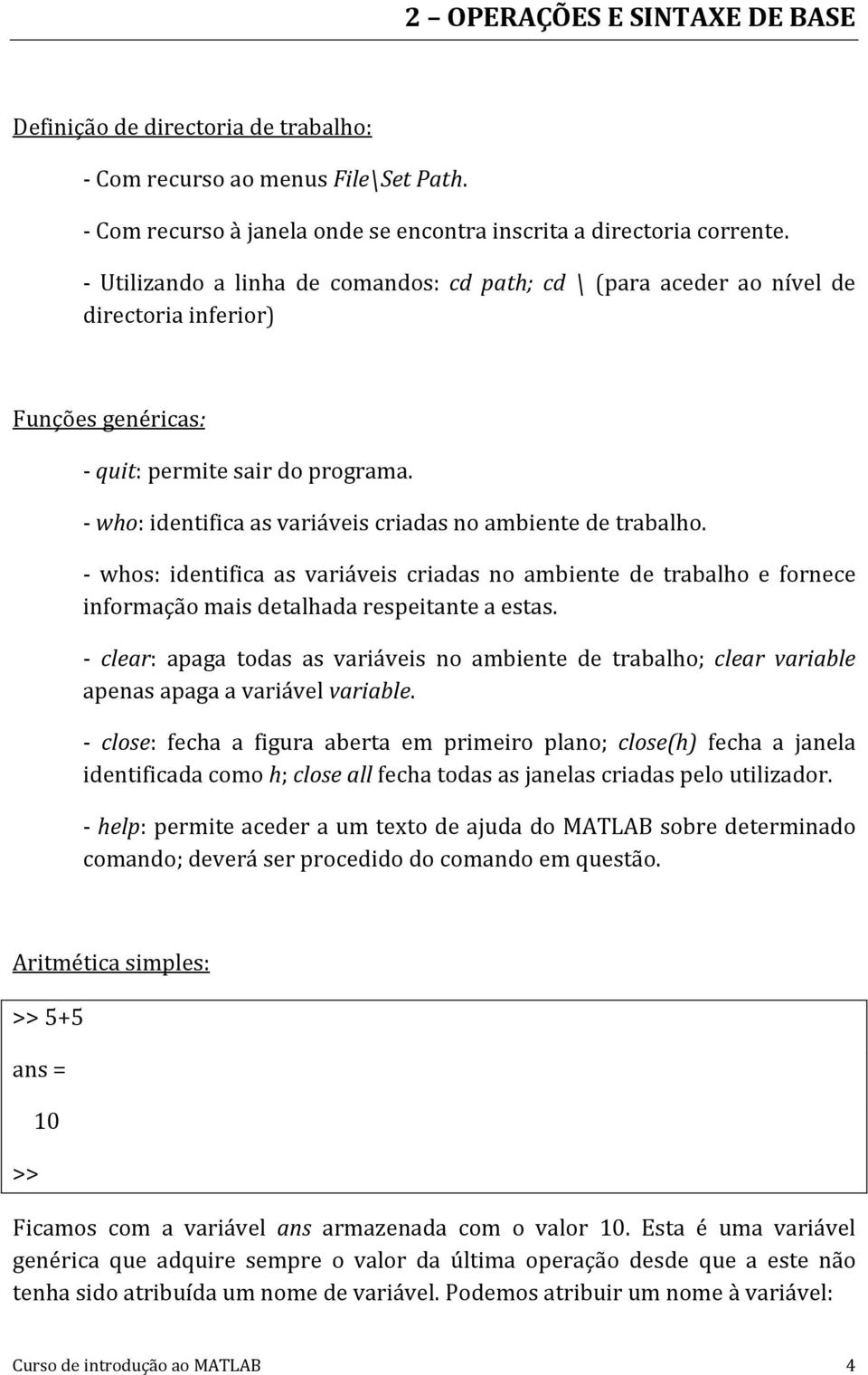 2 – OPERAÇÕES E SINTAXE DE BASE

Definição de directoria de trabalho:

- Com recurso ao menus File\Set Path.

- Com recurso à janela onde se encontra inscrita a directoria corrente.

- Utilizando a linha de comandos: cd path; cd \ (para aceder ao nível de directoria inferior)

Funções genéricas:

- quit: permite sair do programa.

- who: identifica as variáveis criadas no ambiente de trabalho.

- whos: identifica as variáveis criadas no ambiente de trabalho e fornece informação mais detalhada respeitante a estas.

- clear: apaga todas as variáveis no ambiente de trabalho; clear variable apenas apaga a variável variable.

- close: fecha a figura aberta em primeiro plano; close(h) fecha a janela identificada como h; close all fecha todas as janelas criadas pelo utilizador.

- help: permite aceder a um texto de ajuda do MATLAB sobre determinado comando; deverá ser procedido do comando em questão.

Aritmética simples:

>> 5+5

ans =

10

>>

Ficamos com a variável ans armazenada com o valor 10. Esta é uma variável genérica que adquire sempre o valor da última operação desde que a este não tenha sido atribuída um nome de variável. Podemos atribuir um nome à variável:

Curso de introdução ao MATLAB 4